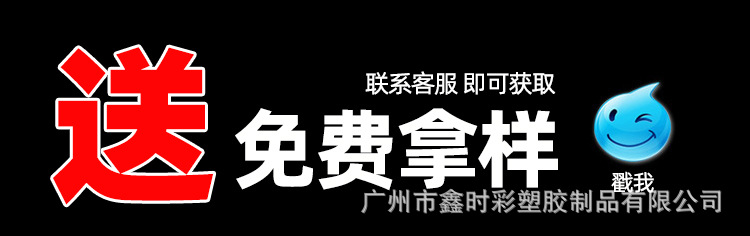 送

联系客服 即可获取

免费拿样

戳我

广州市鑫时彩塑胶制品有限公司